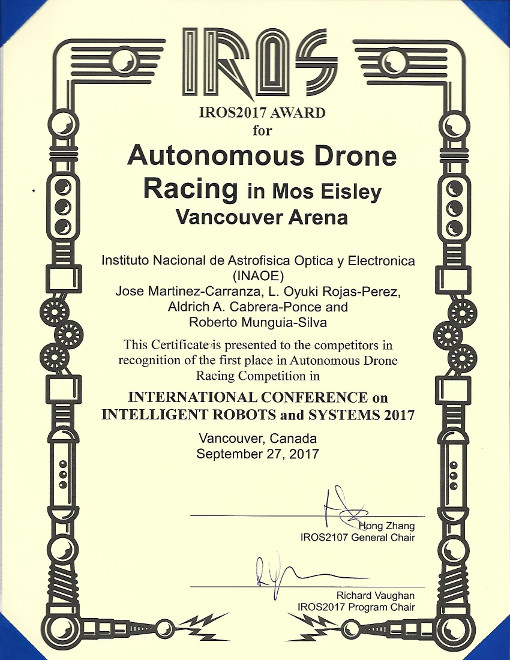 IROS

IROS2017 AWARD
for
Autonomous Drone Racing in Mos Eisley Vancouver Arena

Instituto Nacional de Astrofisica Optica y Electronica (INAOE)
Jose Martinez-Carranza, L. Oyuki Rojas-Perez, Aldrich A. Cabrera-Ponce and Roberto Munguia-Silva

This Certificate is presented to the competitors in recognition of the first place in Autonomous Drone Racing Competition in

INTERNATIONAL CONFERENCE on INTELLIGENT ROBOTS and SYSTEMS 2017

Vancouver, Canada
September 27, 2017

Hong Zhang
IROS2107 General Chair

Richard Vaughan
IROS2017 Program Chair